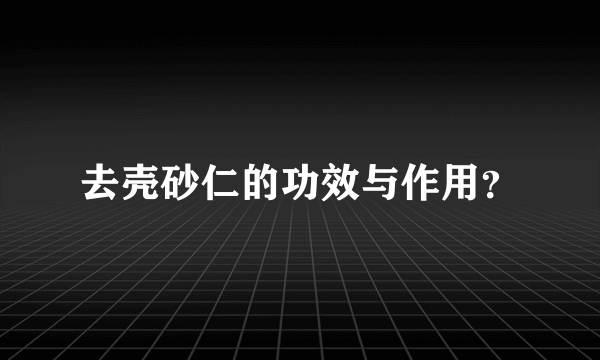 去壳砂仁的功效与作用?